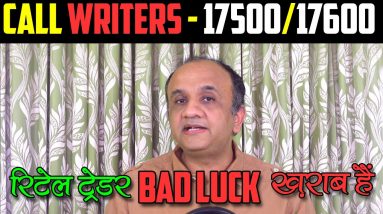 CALL WRITERS - 17500/17600

रिटेल ट्रेडर BAD LUCK ख़राब हैं